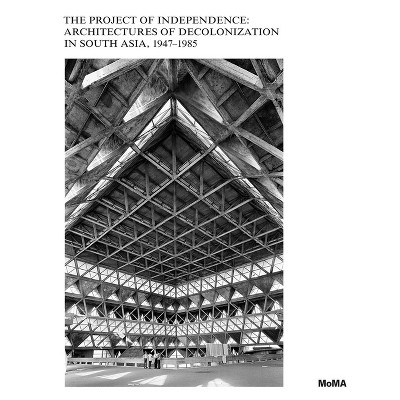 THE PROJECT OF INDEPENDENCE:
ARCHITECTURES OF DECOLONIZATION
IN SOUTH ASIA, 1947–1985

MoMA